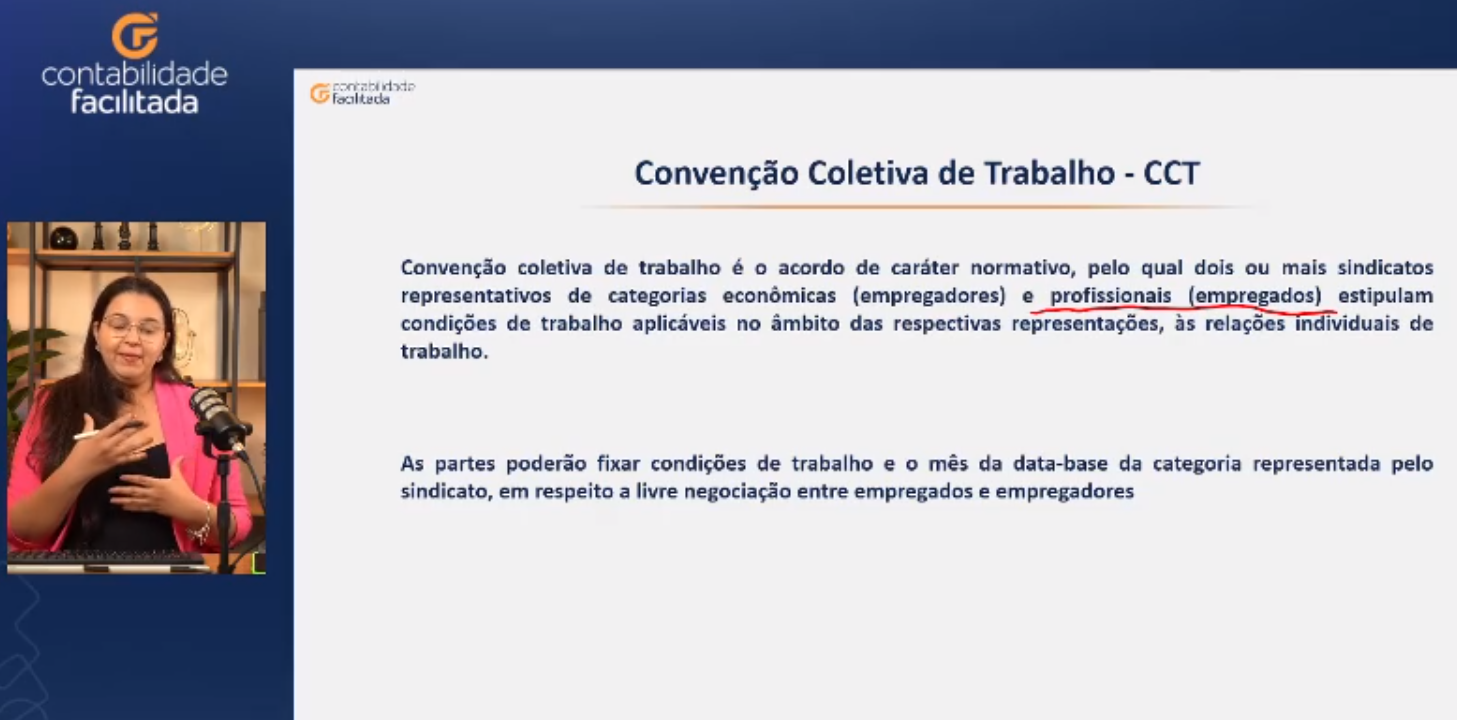 contabilidade facilitada

contabilidade facilitada

Convenção Coletiva de Trabalho - CCT

Convenção coletiva de trabalho é o acordo de caráter normativo, pelo qual dois ou mais sindicatos representativos de categorias econômicas (empregadores) e profissionais (empregados) estipulam condições de trabalho aplicáveis no âmbito das respectivas representações, às relações individuais de trabalho.

As partes poderão fixar condições de trabalho e o mês da data-base da categoria representada pelo sindicato, em respeito a livre negociação entre empregados e empregadores